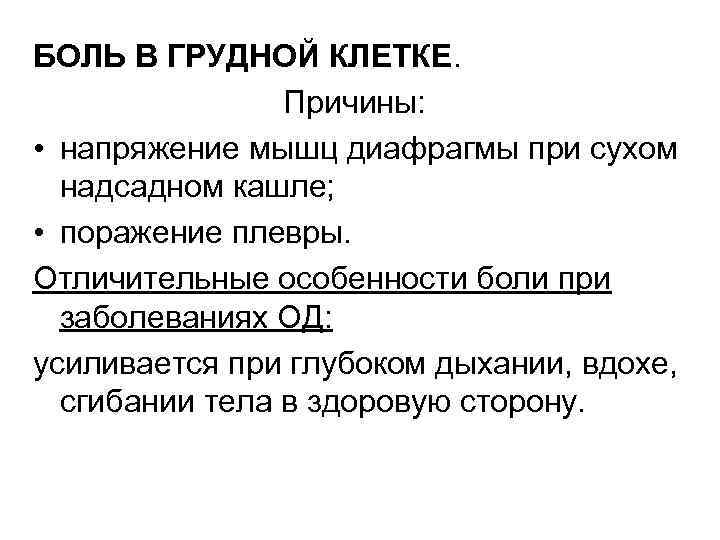 БОЛЬ В ГРУДНОЙ КЛЕТКЕ.

Причины:

• напряжение мышц диафрагмы при сухом надсадном кашле;
• поражение плевры.

Отличительные особенности боли при заболеваниях ОД:

усиливается при глубоком дыхании, вдохе, сгибании тела в здоровую сторону.